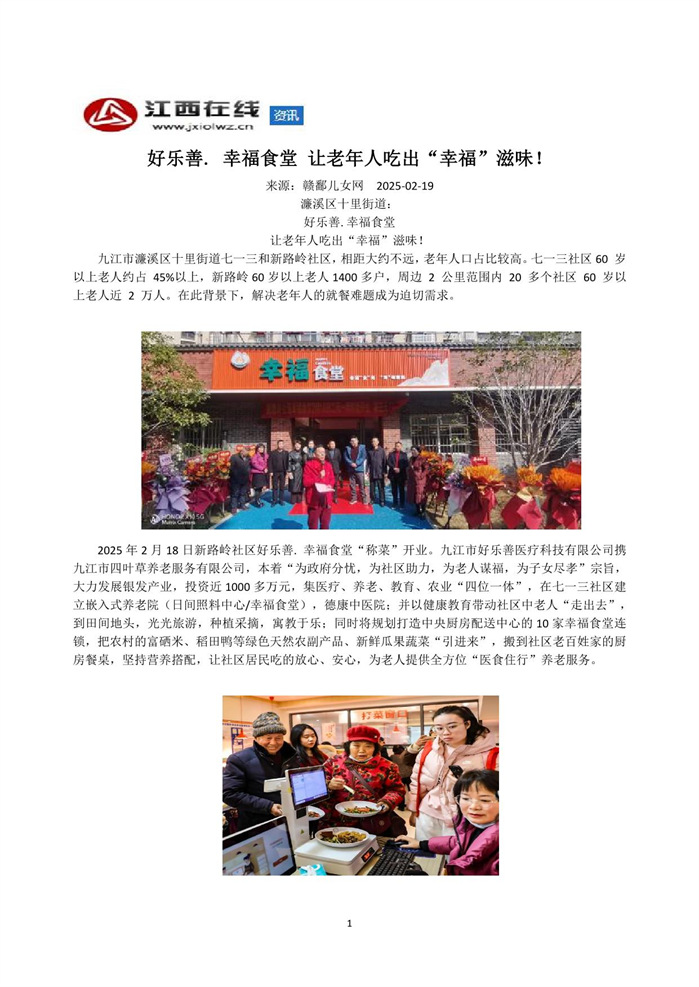 江西在线
www.jxiolwz.cn
资讯

好乐善. 幸福食堂 让老年人吃出“幸福”滋味！

来源：赣鄱儿女网 2025-02-19

濂溪区十里街道：

好乐善.幸福食堂

让老年人吃出“幸福”滋味！

九江市濂溪区十里街道七一三和新路岭社区，相距大约不远，老年人口占比较高。七一三社区60岁以上老人约占45%以上，新路岭60岁以上老人1400多户，周边2公里范围内20多个社区60岁以上老人近2万人。在此背景下，解决老年人的就餐难题成为迫切需求。

幸福食堂

2025年2月18日新路岭社区好乐善. 幸福食堂“称菜”开业。九江市好乐善医疗科技有限公司携九江市四叶草养老服务有限公司，本着“为政府分忧，为社区助力，为老人谋福，为子女尽孝”宗旨，大力发展银发产业，投资近1000多万元，集医疗、养老、教育、农业“四位一体”，在七一三社区建立嵌入式养老院（日间照料中心/幸福食堂），德康中医院；并以健康教育带动社区中老人“走出去”，到田间地头，光光旅游，种植采摘，寓教于乐；同时将规划打造中央厨房配送中心的10家幸福食堂连锁，把农村的富硒米、稻田鸭等绿色天然农副产品、新鲜瓜果蔬菜“引进来”，搬到社区老百姓家的厨房餐桌，坚持营养搭配，让社区居民吃的放心、安心，为老人提供全方位“医食住行”养老服务。

1